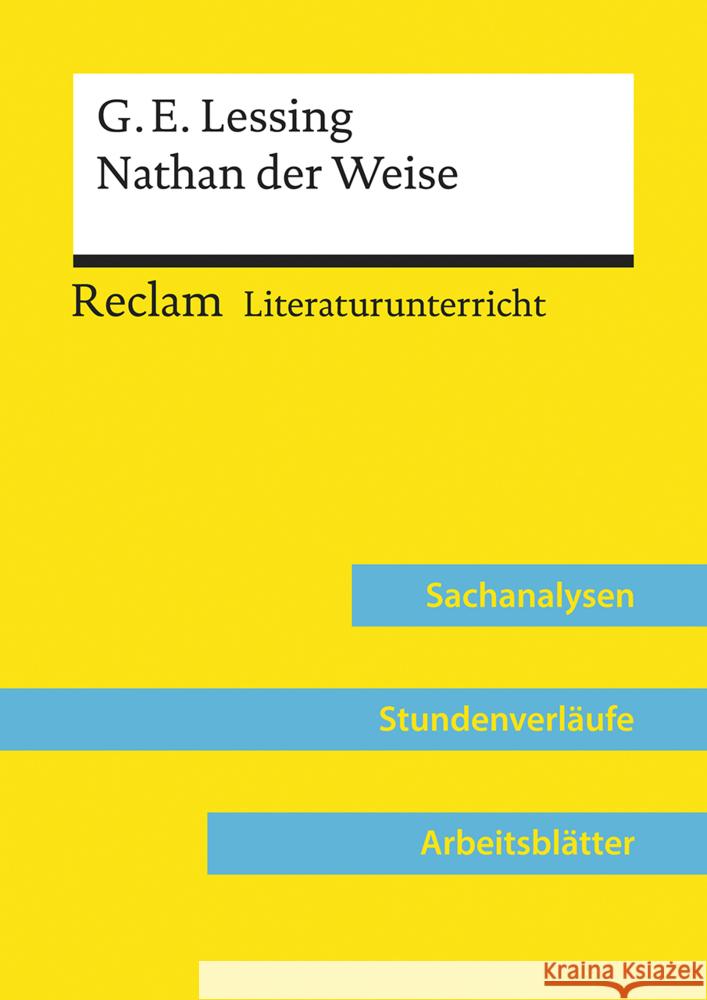 G. E. Lessing
Nathan der Weise

Reclam Literaturunterricht

Sachanalysen

Stundenverläufe

Arbeitsblätter